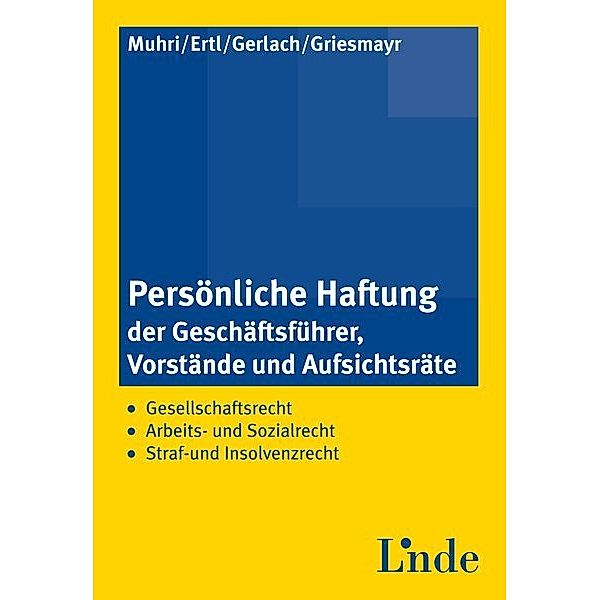 Muhri/Ertl/Gerlach/Griesmayr

Persönliche Haftung
der Geschäftsführer, Vorstände und Aufsichtsräte

• Gesellschaftsrecht
• Arbeits- und Sozialrecht
• Straf-und Insolvenzrecht

Linde